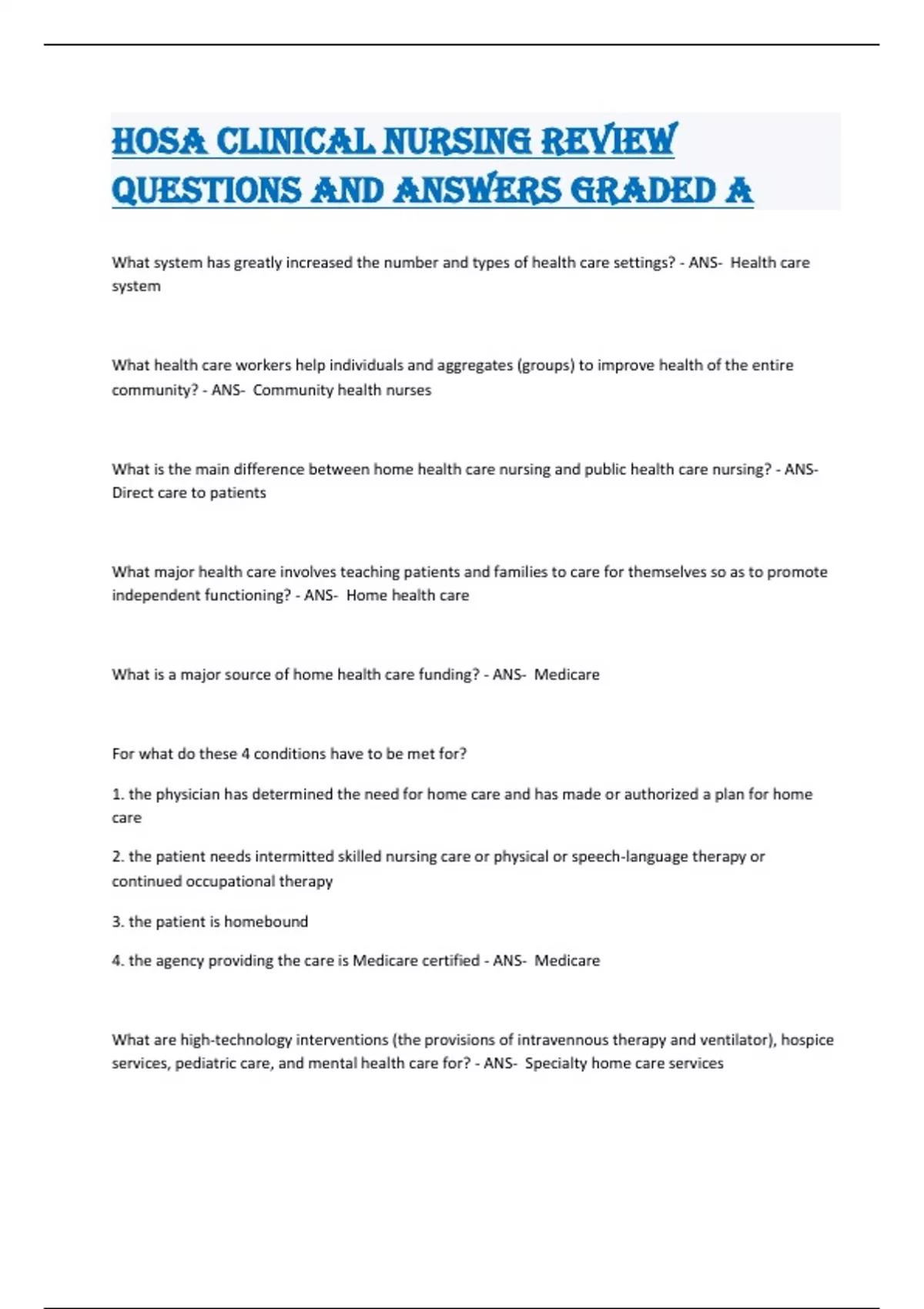 HOSA CLINICAL NURSING REVIEW QUESTIONS AND ANSWERS GRADED A

What system has greatly increased the number and types of health care settings? - ANS- Health care system

What health care workers help individuals and aggregates (groups) to improve health of the entire community? - ANS- Community health nurses

What is the main difference between home health care nursing and public health care nursing? - ANS- Direct care to patients

What major health care involves teaching patients and families to care for themselves so as to promote independent functioning? - ANS- Home health care

What is a major source of home health care funding? - ANS- Medicare

For what do these 4 conditions have to be met for?

1. the physician has determined the need for home care and has made or authorized a plan for home care

2. the patient needs intermitted skilled nursing care or physical or speech-language therapy or continued occupational therapy

3. the patient is homebound

4. the agency providing the care is Medicare certified - ANS- Medicare

What are high-technology interventions (the provisions of intravennous therapy and ventilator), hospice services, pediatric care, and mental health care for? - ANS- Specialty home care services